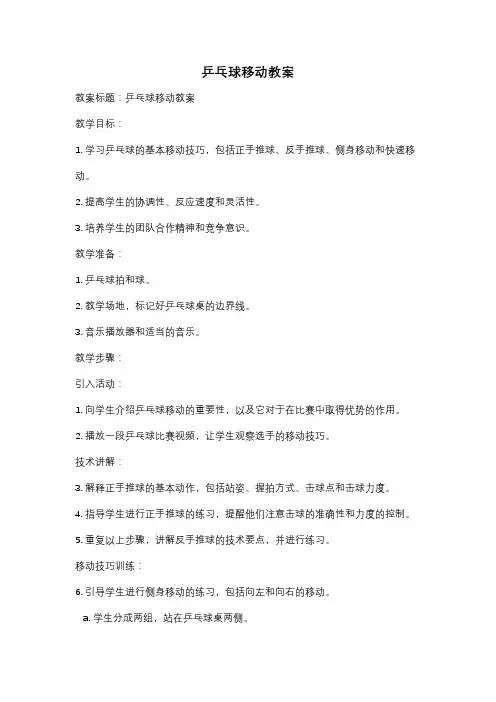 乒乓球移动教案

教案标题：乒乓球移动教案

教学目标：

1. 学习乒乓球的基本移动技巧，包括正手推球、反手推球、侧身移动和快速移动。

2. 提高学生的协调性、反应速度和灵活性。

3. 培养学生的团队合作精神和竞争意识。

教学准备：

1. 乒乓球拍和球。

2. 教学场地，标记好乒乓球桌的边界线。

3. 音乐播放器和适当的音乐。

教学步骤：

引入活动：

1. 向学生介绍乒乓球移动的重要性，以及它对于在比赛中取得优势的作用。

2. 播放一段乒乓球比赛视频，让学生观察选手的移动技巧。

技术讲解：

3. 解释正手推球的基本动作，包括站姿、握拍方式、击球点和击球力度。

4. 指导学生进行正手推球的练习，提醒他们注意击球的准确性和力度的控制。

5. 重复以上步骤，讲解反手推球的技术要点，并进行练习。

移动技巧训练：

6. 引导学生进行侧身移动的练习，包括向左和向右的移动。

a. 学生分成两组，站在乒乓球桌两侧。